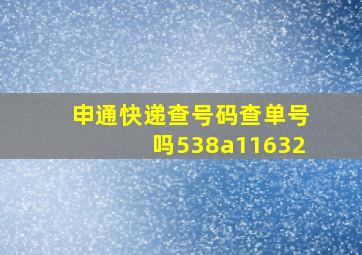 申通快递查号码查单号吗538a11632